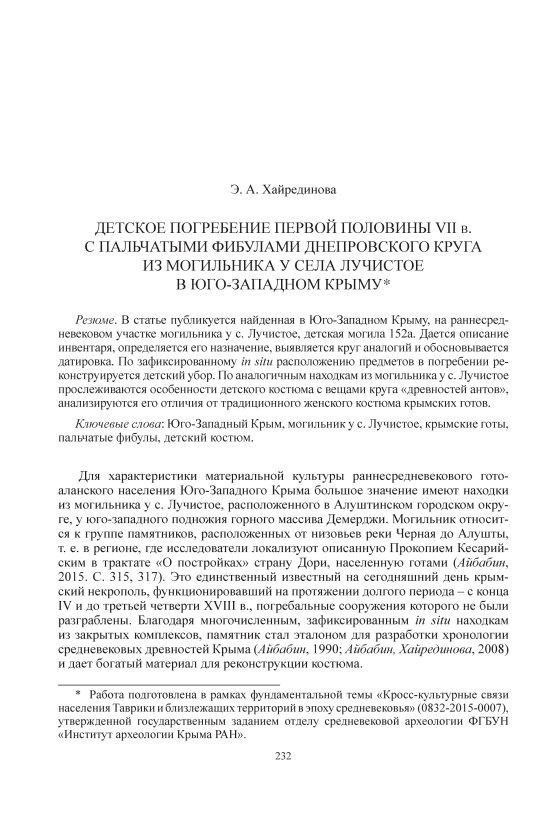 Э. А. Хайрединова

ДЕТСКОЕ ПОГРЕБЕНИЕ ПЕРВОЙ ПОЛОВИНЫ VII в. С ПАЛЬЧАТЫМИ ФИБУЛАМИ ДНЕПРОВСКОГО КРУГА ИЗ МОГИЛЬНИКА У СЕЛА ЛУЧИСТОЕ В ЮГО-ЗАПАДНОМ КРЫМУ*

Резюме. В статье публикуется найденная в Юго-Западном Крыму, на раннесредневековом участке могильника у с. Лучистое, детская могила 152а. Дается описание инвентаря, определяется его назначение, выявляется круг аналогий и обосновывается датировка. По зафиксированному in situ расположению предметов в погребении реконструируется детский убор. По аналогичным находкам из могильника у с. Лучистое прослеживаются особенности детского костюма с вещами круга «древностей антов», анализируются его отличия от традиционного женского костюма крымских готов.

Ключевые слова: Юго-Западный Крым, могильник у с. Лучистое, крымские готы, пальчатые фибулы, детский костюм.

Для характеристики материальной культуры раннесредневекового гото-аланского населения Юго-Западного Крыма большое значение имеют находки из могильника у с. Лучистое, расположенного в Алуштинском городском округе, у юго-западного подножия горного массива Демерджи. Могильник относится к группе памятников, расположенных от низовьев реки Черная до Алушты, т. е. в регионе, где исследователи локализуют описанную Прокопием Кесарийским в трактате «О постройках» страну Дори, населенную готами (Айбабин, 2015. С. 315, 317). Это единственный известный на сегодняшний день крымский некрополь, функционировавший на протяжении долгого периода – с конца IV и до третьей четверти XVIII в., погребальные сооружения которого не были разграблены. Благодаря многочисленным, зафиксированным in situ находкам из закрытых комплексов, памятник стал эталоном для разработки хронологии средневековых древностей Крыма (Айбабин, 1990; Айбабин, Хайрединова, 2008) и дает богатый материал для реконструкции костюма.

* Работа подготовлена в рамках фундаментальной темы «Кросс-культурные связи населения Таврики и близлежащих территорий в эпоху средневековья» (0832-2015-0007), утвержденной государственным заданием отделу средневековой археологии ФГБУН «Институт археологии Крыма РАН».

232